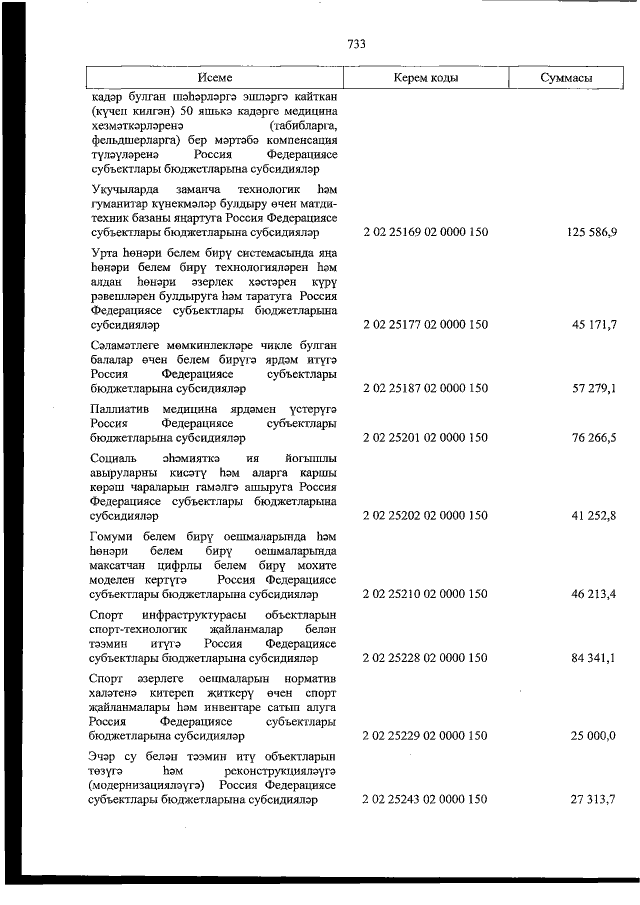 733

| Исеме | Керем коды | Суммасы |
|---|---|---|
| кадәр булган шәһәрләргә эшләргә кайткан (күчеп килгән) 50 яшькә кадәрге медицина хезмәткәрләренә (табибларга, фельдшерларга) бер мәртәбә компенсация түләүләренә Россия Федерациясе субъектлары бюджетларына субсидияләр | | |
| Укучыларда заманча технологик һәм гуманитар күнекмәләр булдыру өчен матди-техник базаны яңартуга Россия Федерациясе субъектлары бюджетларына субсидияләр | 2 02 25169 02 0000 150 | 125 586,9 |
| Урта һөнәри белем бирү системасында яңа һөнәри белем бирү технологияләрен һәм алдан һөнәри әзерлек хәстәрен күрү рәвешләрен булдыруга һәм таратуга Россия Федерациясе субъектлары бюджетларына субсидияләр | 2 02 25177 02 0000 150 | 45 171,7 |
| Сәламәтлеге мөмкинлекләре чикле булган балалар өчен белем бирүгә ярдәм итүгә Россия Федерациясе субъектлары бюджетларына субсидияләр | 2 02 25187 02 0000 150 | 57 279,1 |
| Паллиатив медицина ярдәмен үстерүгә Россия Федерациясе субъектлары бюджетларына субсидияләр | 2 02 25201 02 0000 150 | 76 266,5 |
| Социаль әһәмияткә ия йогышлы авыруларны кисәтү һәм аларга каршы көрәш чараларын гамәлгә ашыруга Россия Федерациясе субъектлары бюджетларына субсидияләр | 2 02 25202 02 0000 150 | 41 252,8 |
| Гомуми белем бирү оешмаларында һәм һөнәри белем бирү оешмаларында максатчан цифрлы белем бирү мохите моделен кертүгә Россия Федерациясе субъектлары бюджетларына субсидияләр | 2 02 25210 02 0000 150 | 46 213,4 |
| Спорт инфраструктурасы объектларын спорт-технологик җайланмалар белән тәэмин итүгә Россия Федерациясе субъектлары бюджетларына субсидияләр | 2 02 25228 02 0000 150 | 84 341,1 |
| Спорт әзерлеге оешмаларын норматив халәтенә китереп җиткерү өчен спорт җайланмалары һәм инвентаре сатып алуга Россия Федерациясе субъектлары бюджетларына субсидияләр | 2 02 25229 02 0000 150 | 25 000,0 |
| Эчәр су белән тәэмин итү объектларын төзүгә һәм реконструкцияләүгә (модернизацияләүгә) Россия Федерациясе субъектлары бюджетларына субсидияләр | 2 02 25243 02 0000 150 | 27 313,7 |